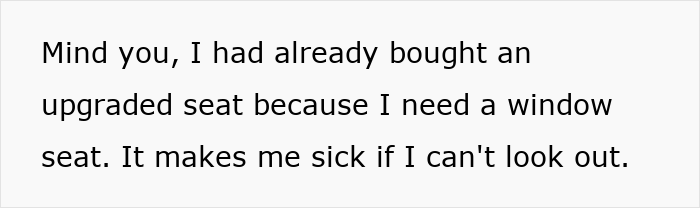 Mind you, I had already bought an upgraded seat because I need a window seat. It makes me sick if I can't look out.